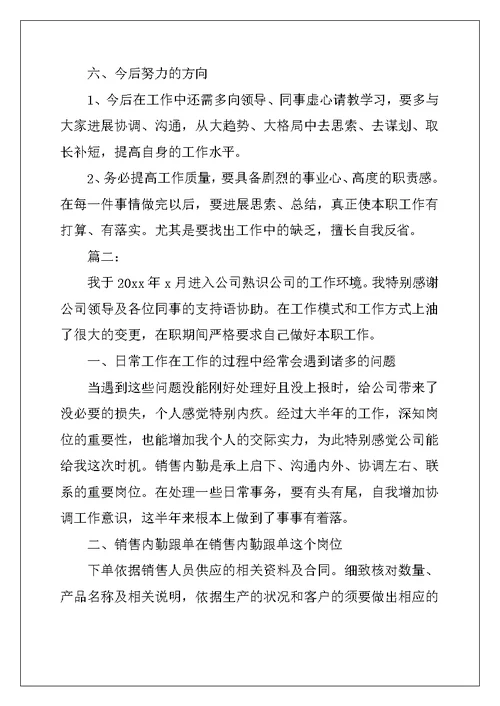 六、今后努力的方向

1、今后在工作中还需多向领导、同事虚心请教学习，要多与大家进展协调、沟通，从大趋势、大格局中去思索、去谋划、取长补短，提高自身的工作水平。

2、务必提高工作质量，要具备剧烈的事业心、高度的职责感。在每一件事情做完以后，要进展思索、总结，真正使本职工作有打算、有落实。尤其是要找出工作中的缺乏，擅长自我反省。

篇二：

我于 20xx 年 x 月进入公司熟识公司的工作环境。我特别感谢公司领导及各位同事的支持语协助。在工作模式和工作方式上油了很大的变更，在职期间严格要求自己做好本职工作。

一、日常工作在工作的过程中经常会遇到诸多的问题

当遇到这些问题没能刚好处理好且没上报时，给公司带来了没必要的损失，个人感觉特别内疚。经过大半年的工作，深知岗位的重要性，也能增加我个人的交际实力，为此特别感觉公司能给我这次时机。销售内勤是承上启下、沟通内外、协调左右、联系的重要岗位。在处理一些日常事务，要有头有尾，自我增加协调工作意识，这半年来根本上做到了事事有着落。

二、销售内勤跟单在销售内勤跟单这个岗位

下单依据销售人员供应的相关资料及合同。细致核对数量、产品名称及相关说明，依据生产的状况和客户的须要做出相应的